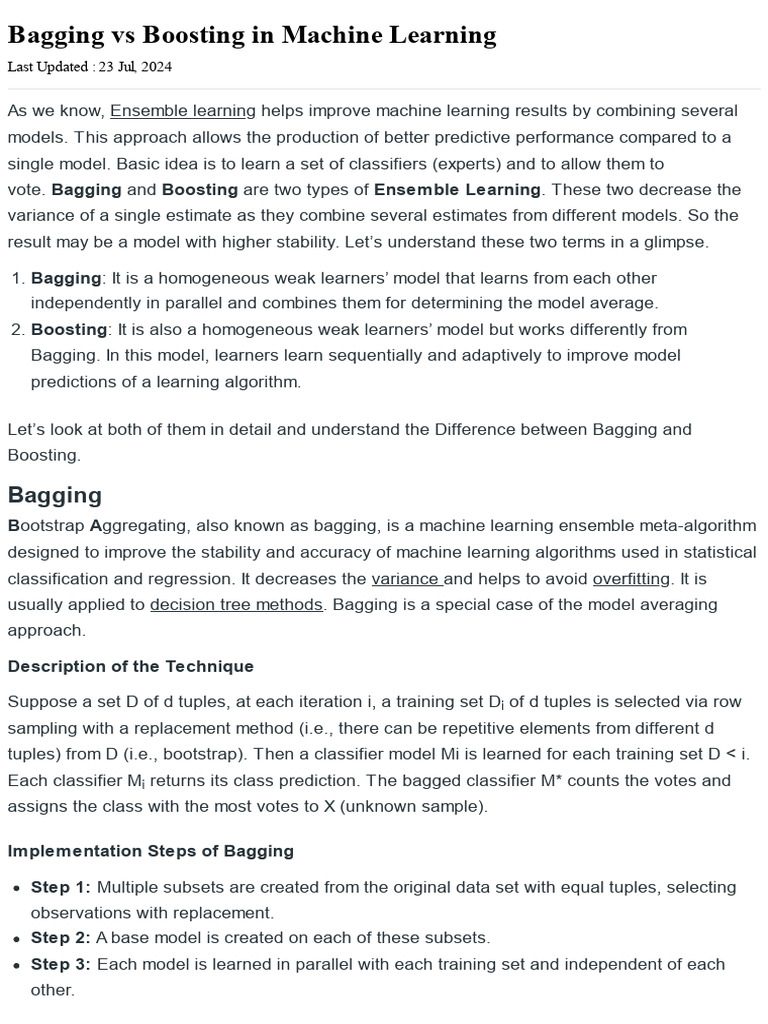 Bagging vs Boosting in Machine Learning

Last Updated : 23 Jul, 2024

As we know, Ensemble learning helps improve machine learning results by combining several models. This approach allows the production of better predictive performance compared to a single model. Basic idea is to learn a set of classifiers (experts) and to allow them to vote. Bagging and Boosting are two types of Ensemble Learning. These two decrease the variance of a single estimate as they combine several estimates from different models. So the result may be a model with higher stability. Let's understand these two terms in a glimpse.

1. Bagging: It is a homogeneous weak learners' model that learns from each other independently in parallel and combines them for determining the model average.
2. Boosting: It is also a homogeneous weak learners' model but works differently from Bagging. In this model, learners learn sequentially and adaptively to improve model predictions of a learning algorithm.

Let's look at both of them in detail and understand the Difference between Bagging and Boosting.

Bagging

Bootstrap Aggregating, also known as bagging, is a machine learning ensemble meta-algorithm designed to improve the stability and accuracy of machine learning algorithms used in statistical classification and regression. It decreases the variance and helps to avoid overfitting. It is usually applied to decision tree methods. Bagging is a special case of the model averaging approach.

Description of the Technique

Suppose a set D of d tuples, at each iteration i, a training set $D_i$ of d tuples is selected via row sampling with a replacement method (i.e., there can be repetitive elements from different d tuples) from D (i.e., bootstrap). Then a classifier model Mi is learned for each training set D < i. Each classifier $M_i$ returns its class prediction. The bagged classifier M* counts the votes and assigns the class with the most votes to X (unknown sample).

Implementation Steps of Bagging

- Step 1: Multiple subsets are created from the original data set with equal tuples, selecting observations with replacement.
- Step 2: A base model is created on each of these subsets.
- Step 3: Each model is learned in parallel with each training set and independent of each other.